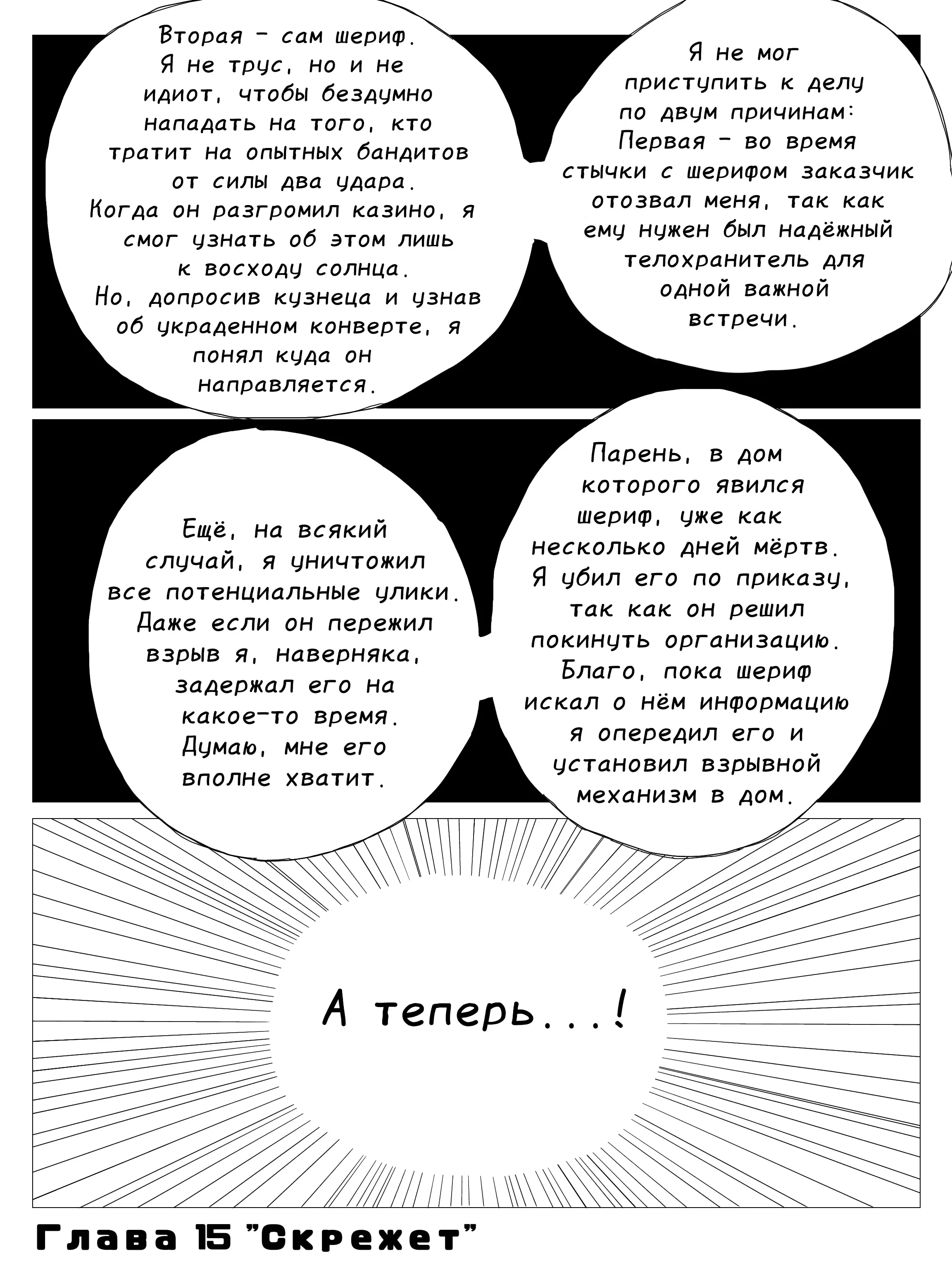 Я не мог приступить к делу по двум причинам: Первая - во время стычки с шерифом заказчик отозвал меня, так как ему нужен был надёжный телохранитель для одной важной встречи.

Вторая - сам шериф. Я не трус, но и не идиот, чтобы бездумно нападать на того, кто тратит на опытных бандитов от силы два удара. Когда он разгромил казино, я смог узнать об этом лишь к восходу солнца. Но, допросив кузнеца и узнав об украденном конверте, я понял куда он направляется.

Парень, в дом которого явился шериф, уже как несколько дней мёртв. Я убил его по приказу, так как он решил покинуть организацию. Благо, пока шериф искал о нём информацию я опередил его и установил взрывной механизм в дом.

Ещё, на всякий случай, я уничтожил все потенциальные улики. Даже если он пережил взрыв я, наверняка, задержал его на какое-то время. Думаю, мне его вполне хватит.

А теперь...!

Глава 15 "Скрежет"